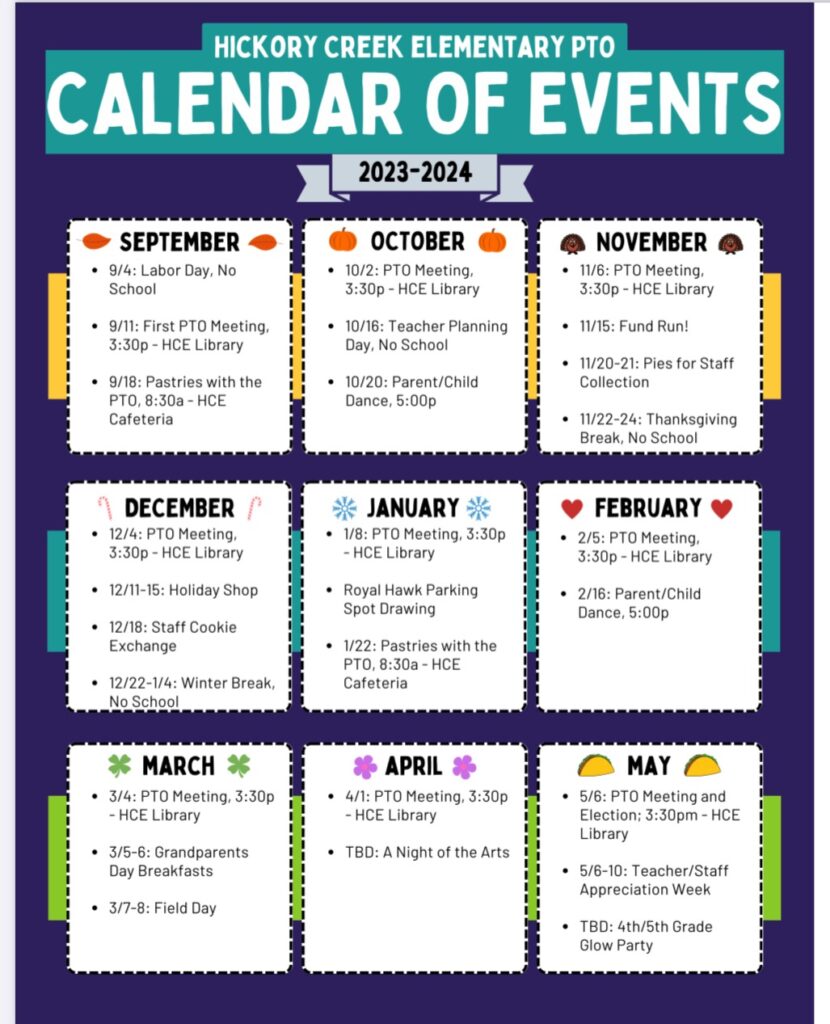 HICKORY CREEK ELEMENTARY PTO
CALENDAR OF EVENTS
2023-2024

SEPTEMBER
- 9/4: Labor Day, No School
- 9/11: First PTO Meeting, 3:30p - HCE Library
- 9/18: Pastries with the PTO, 8:30a - HCE Cafeteria

OCTOBER
- 10/2: PTO Meeting, 3:30p - HCE Library
- 10/16: Teacher Planning Day, No School
- 10/20: Parent/Child Dance, 5:00p

NOVEMBER
- 11/6: PTO Meeting, 3:30p - HCE Library
- 11/15: Fund Run!
- 11/20-21: Pies for Staff Collection
- 11/22-24: Thanksgiving Break, No School

DECEMBER
- 12/4: PTO Meeting, 3:30p - HCE Library
- 12/11-15: Holiday Shop
- 12/18: Staff Cookie Exchange
- 12/22-1/4: Winter Break, No School

JANUARY
- 1/8: PTO Meeting, 3:30p - HCE Library
- Royal Hawk Parking Spot Drawing
- 1/22: Pastries with the PTO, 8:30a - HCE Cafeteria

FEBRUARY
- 2/5: PTO Meeting, 3:30p - HCE Library
- 2/16: Parent/Child Dance, 5:00p

MARCH
- 3/4: PTO Meeting, 3:30p - HCE Library
- 3/5-6: Grandparents Day Breakfasts
- 3/7-8: Field Day

APRIL
- 4/1: PTO Meeting, 3:30p - HCE Library
- TBD: A Night of the Arts

MAY
- 5/6: PTO Meeting and Election; 3:30pm - HCE Library
- 5/6-10: Teacher/Staff Appreciation Week
- TBD: 4th/5th Grade Glow Party